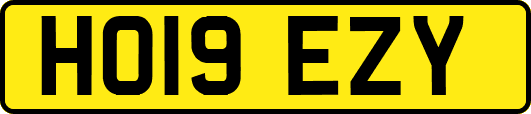 HO19 EZY